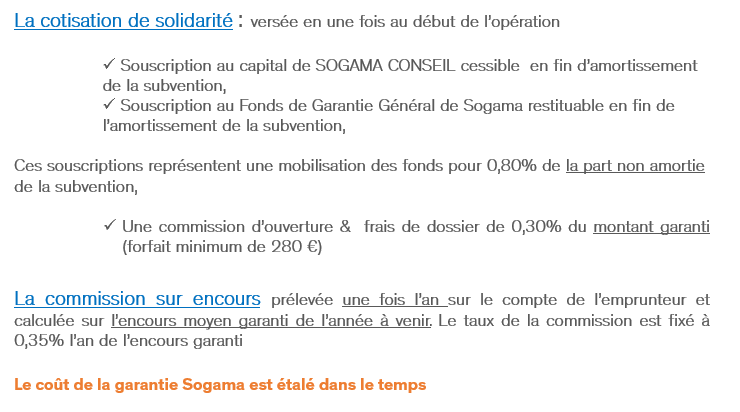 La cotisation de solidarité : versée en une fois au début de l'opération

✓ Souscription au capital de SOGAMA CONSEIL cessible en fin d'amortissement de la subvention,
✓ Souscription au Fonds de Garantie Général de Sogama restituable en fin de l'amortissement de la subvention,

Ces souscriptions représentent une mobilisation des fonds pour 0,80% de la part non amortie de la subvention,

✓ Une commission d'ouverture & frais de dossier de 0,30% du montant garanti (forfait minimum de 280 €)

La commission sur encours prélevée une fois l'an sur le compte de l'emprunteur et calculée sur l'encours moyen garanti de l'année à venir. Le taux de la commission est fixé à 0,35% l'an de l'encours garanti

Le coût de la garantie Sogama est étalé dans le temps